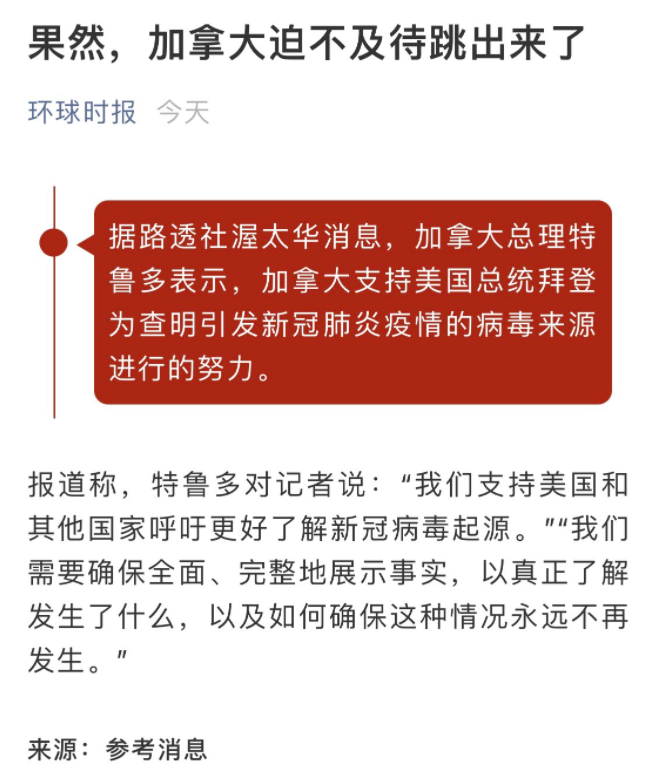 果然，加拿大迫不及待跳出来了

环球时报 今天

据路透社渥太华消息，加拿大总理特鲁多表示，加拿大支持美国总统拜登为查明引发新冠肺炎疫情的病毒来源进行的努力。

报道称，特鲁多对记者说：“我们支持美国和其他国家呼吁更好了解新冠病毒起源。”“我们需要确保全面、完整地展示事实，以真正了解发生了什么，以及如何确保这种情况永远不再发生。”

来源：参考消息